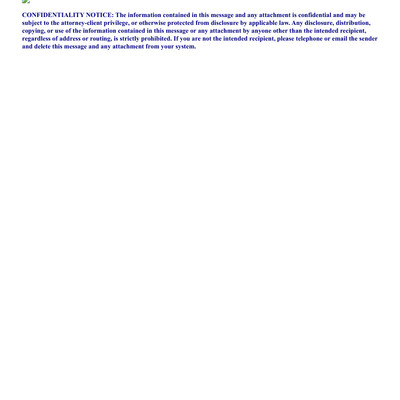 CONFIDENTIALITY NOTICE: The information contained in this message and any attachment is confidential and may be subject to the attorney-client privilege, or otherwise protected from disclosure by applicable law. Any disclosure, distribution, copying, or use of the information contained in this message or any attachment by anyone other than the intended recipient, regardless of address or routing, is strictly prohibited. If you are not the intended recipient, please telephone or email the sender and delete this message and any attachment from your system.